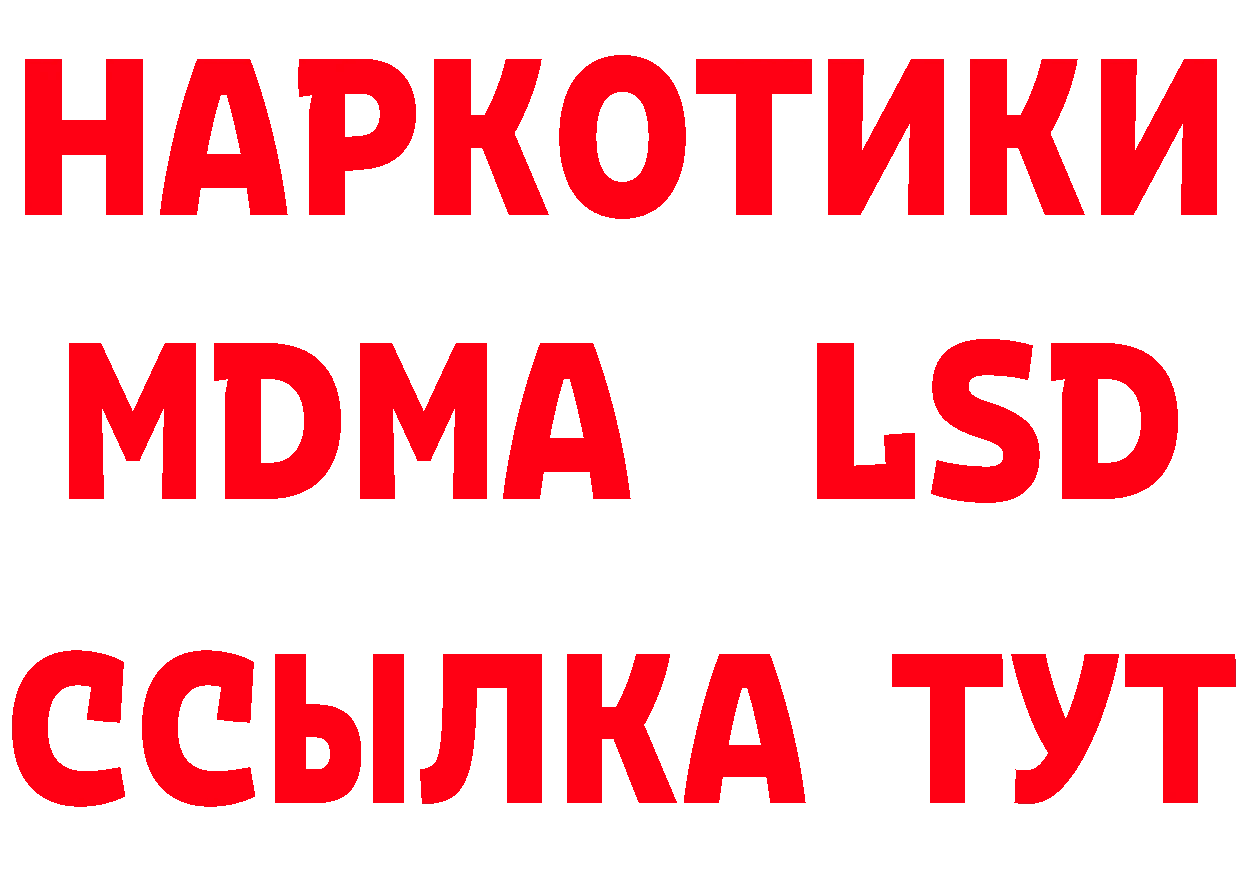 НАРКОТИКИ
MDMA LSD
ССЫЛКА ТУТ